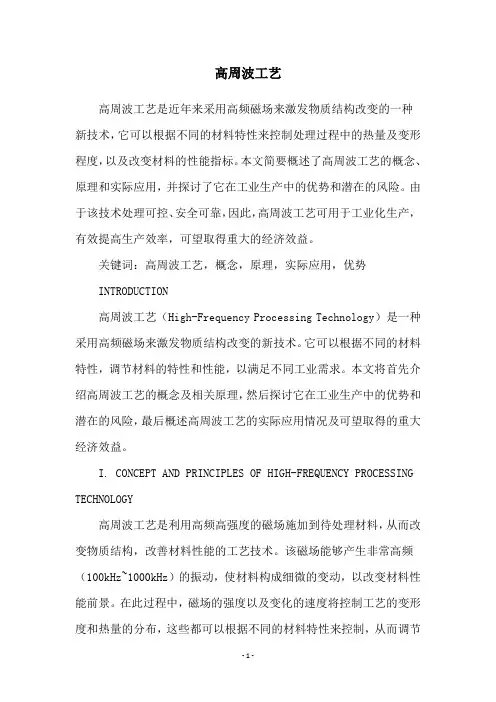 高周波工艺

高周波工艺是近年来采用高频磁场来激发物质结构改变的一种新技术，它可以根据不同的材料特性来控制处理过程中的热量及变形程度，以及改变材料的性能指标。本文简要概述了高周波工艺的概念、原理和实际应用，并探讨了它在工业生产中的优势和潜在的风险。由于该技术处理可控、安全可靠，因此，高周波工艺可用于工业化生产，有效提高生产效率，可望取得重大的经济效益。

关键词：高周波工艺，概念，原理，实际应用，优势

INTRODUCTION

高周波工艺（High-Frequency Processing Technology）是一种采用高频磁场来激发物质结构改变的新技术。它可以根据不同的材料特性，调节材料的特性和性能，以满足不同工业需求。本文将首先介绍高周波工艺的概念及相关原理，然后探讨它在工业生产中的优势和潜在的风险，最后概述高周波工艺的实际应用情况及可望取得的重大经济效益。

I. CONCEPT AND PRINCIPLES OF HIGH-FREQUENCY PROCESSING TECHNOLOGY

高周波工艺是利用高频高强度的磁场施加到待处理材料，从而改变物质结构，改善材料性能的工艺技术。该磁场能够产生非常高频（100kHz~1000kHz）的振动，使材料构成细微的变动，以改变材料性能前景。在此过程中，磁场的强度以及变化的速度将控制工艺的变形度和热量的分布，这些都可以根据不同的材料特性来控制，从而调节

- 1 -